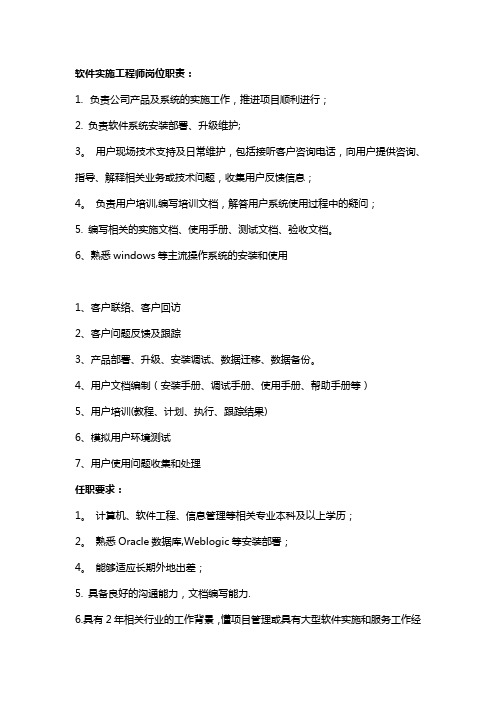 软件实施工程师岗位职责：

1. 负责公司产品及系统的实施工作，推进项目顺利进行；

2. 负责软件系统安装部署、升级维护;

3。 用户现场技术支持及日常维护，包括接听客户咨询电话，向用户提供咨询、指导、解释相关业务或技术问题，收集用户反馈信息；

4。 负责用户培训,编写培训文档，解答用户系统使用过程中的疑问；

5. 编写相关的实施文档、使用手册、测试文档、验收文档。

6、熟悉 windows 等主流操作系统的安装和使用

1、客户联络、客户回访

2、客户问题反馈及跟踪

3、产品部署、升级、安装调试、数据迁移、数据备份。

4、用户文档编制（安装手册、调试手册、使用手册、帮助手册等）

5、用户培训(教程、计划、执行、跟踪结果)

6、模拟用户环境测试

7、用户使用问题收集和处理

任职要求：

1。 计算机、软件工程、信息管理等相关专业本科及以上学历；

2。 熟悉 Oracle 数据库,Weblogic 等安装部署；

4。 能够适应长期外地出差；

5. 具备良好的沟通能力，文档编写能力.

6.具有 2 年相关行业的工作背景，懂项目管理或具有大型软件实施和服务工作经